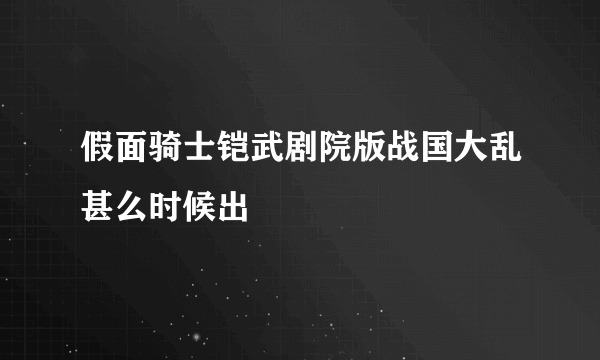 假面骑士铠武剧院版战国大乱甚么时候出